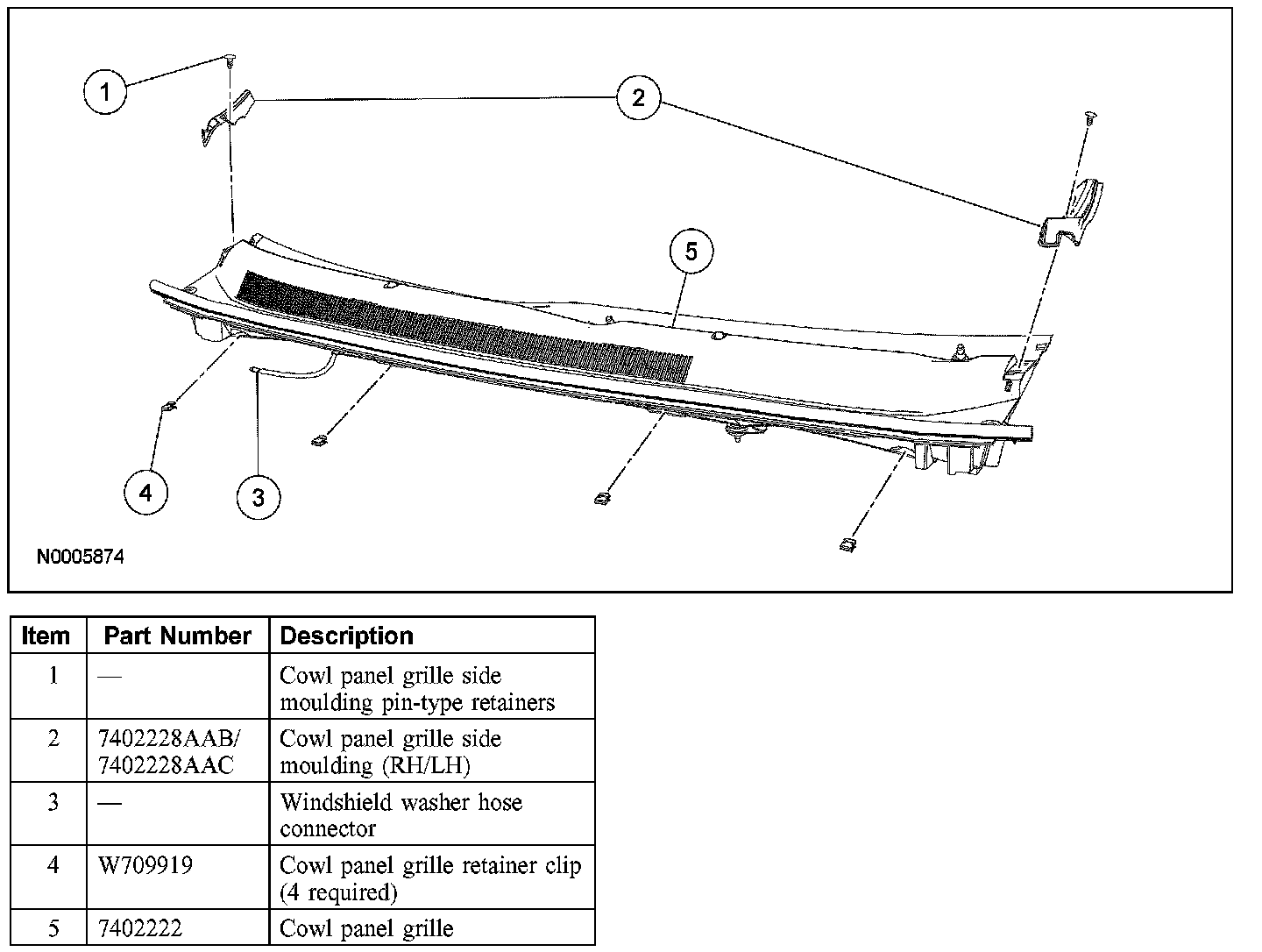 1
2
5
4
3
N0005874

| Item | Part Number | Description |
|---|---|---|
| 1 | — | Cowl panel grille side moulding pin-type retainers |
| 2 | 7402228AAB/ 7402228AAC | Cowl panel grille side moulding (RH/LH) |
| 3 | — | Windshield washer hose connector |
| 4 | W709919 | Cowl panel grille retainer clip (4 required) |
| 5 | 7402222 | Cowl panel grille |